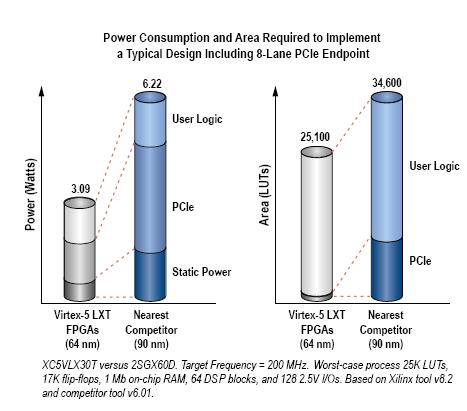 Power Consumption and Area Required to Implement a Typical Design Including 8-Lane PCIe Endpoint

Power (Watts)

3.09

6.22

User Logic

PCIe

Static Power

Virtex-5 LXT FPGAs (64 nm)

Nearest Competitor (90 nm)

Area (LUTs)

25,100

34,600

User Logic

PCIe

Virtex-5 LXT FPGAs (64 nm)

Nearest Competitor (90 nm)

XC5VLX30T versus 2SGX60D. Target Frequency = 200 MHz. Worst-case process 25K LUTs, 17K flip-flops, 1 Mb on-chip RAM, 64 DSP blocks, and 128 2.5V I/Os. Based on Xilinx tool v8.2 and competitor tool v6.01.